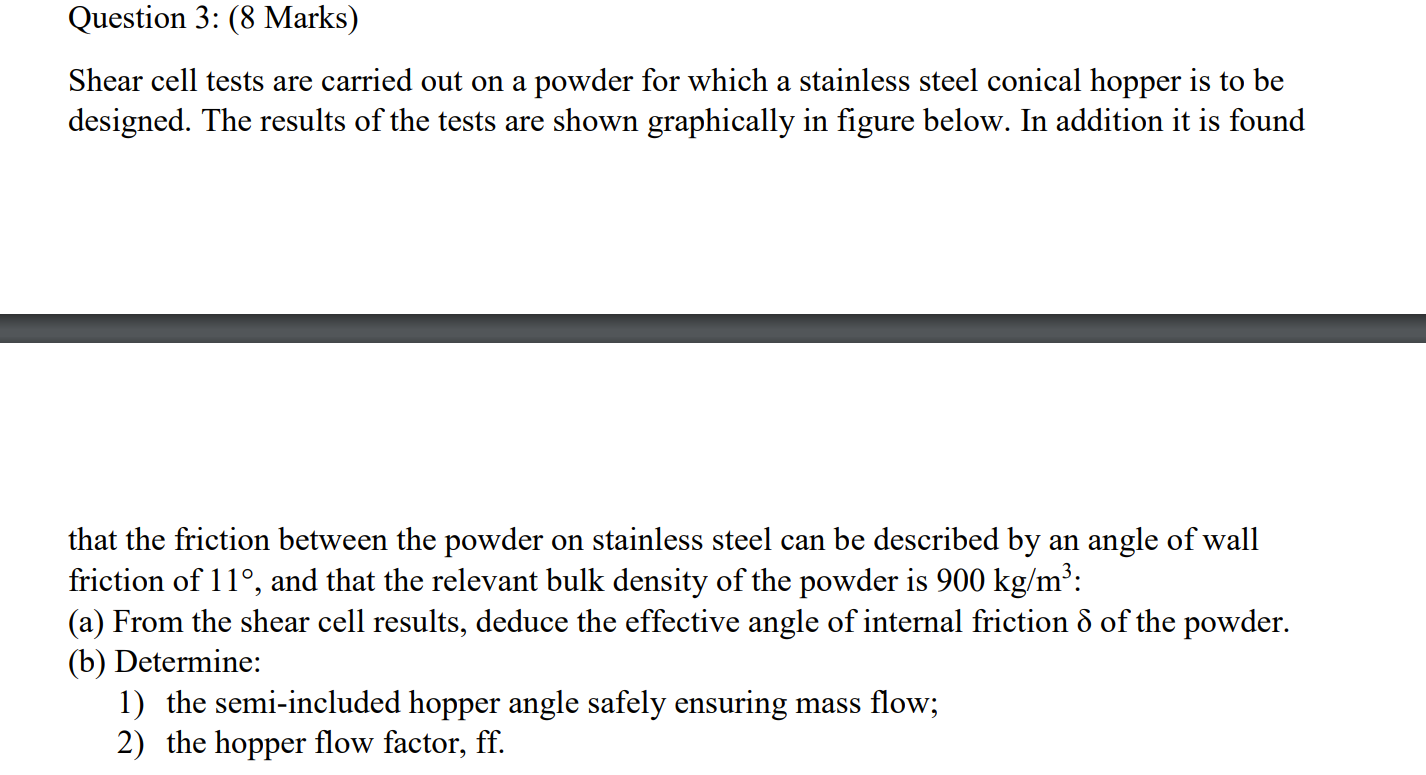 Question 3: (8 Marks)

Shear cell tests are carried out on a powder for which a stainless steel conical hopper is to be designed. The results of the tests are shown graphically in figure below. In addition it is found

that the friction between the powder on stainless steel can be described by an angle of wall friction of 11°, and that the relevant bulk density of the powder is 900 kg/m$^3$:
(a) From the shear cell results, deduce the effective angle of internal friction δ of the powder.
(b) Determine:
1) the semi-included hopper angle safely ensuring mass flow;
2) the hopper flow factor, ff.